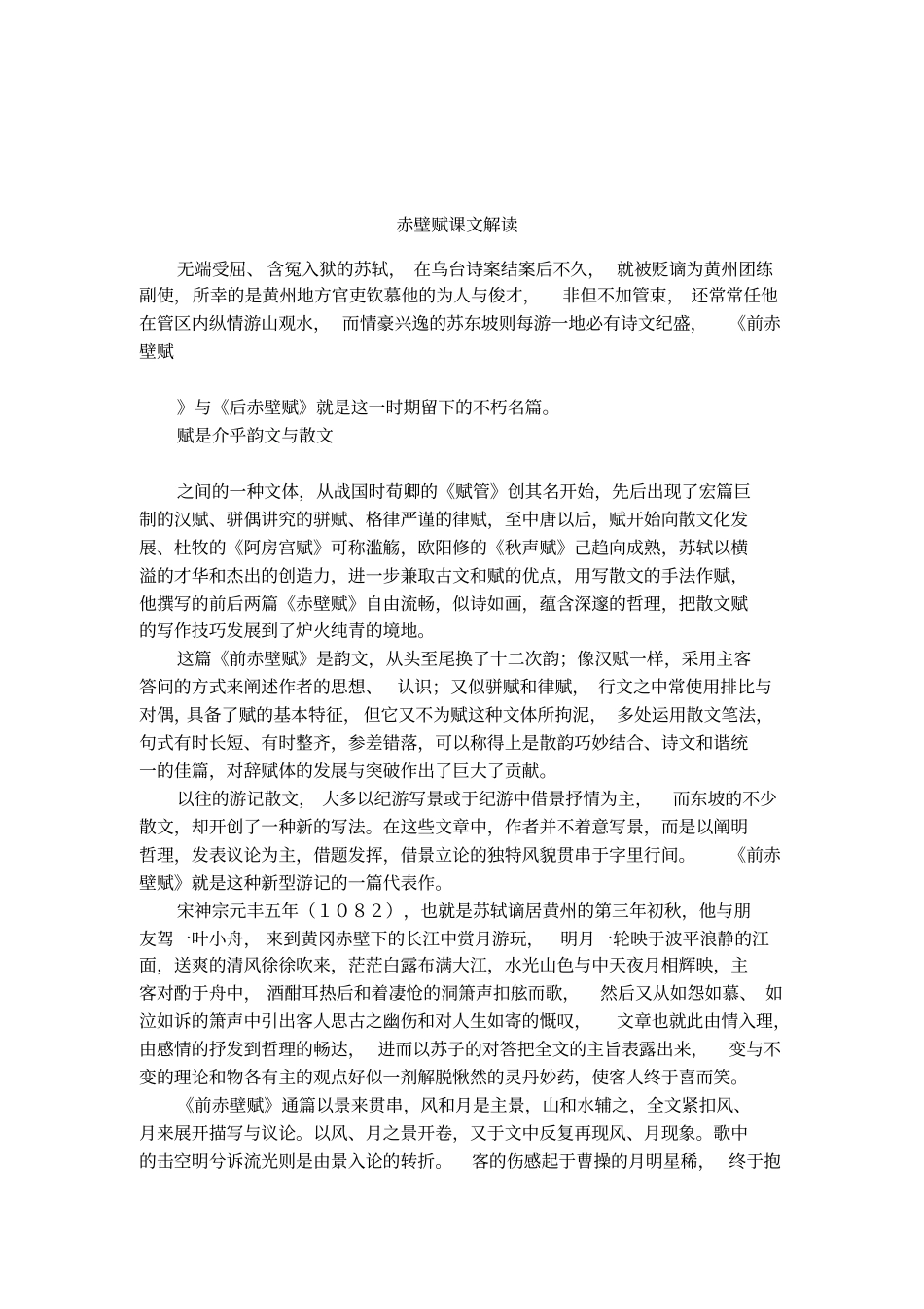 赤壁赋课文解读

无端受屈、含冤入狱的苏轼，在乌台诗案结案后不久，就被贬谪为黄州团练副使，所幸的是黄州地方官吏钦慕他的为人与俊才，非但不加管束，还常常任他在管区内纵情游山观水，而情豪兴逸的苏东坡则每游一地必有诗文纪盛，《前赤壁赋

》与《后赤壁赋》就是这一时期留下的不朽名篇。

赋是介乎韵文与散文

之间的一种文体，从战国时荀卿的《赋管》创其名开始，先后出现了宏篇巨制的汉赋、骈偶讲究的骈赋、格律严谨的律赋，至中唐以后，赋开始向散文化发展、杜牧的《阿房宫赋》可称滥觞，欧阳修的《秋声赋》己趋向成熟，苏轼以横溢的才华和杰出的创造力，进一步兼取古文和赋的优点，用写散文的手法作赋，他撰写的前后两篇《赤壁赋》自由流畅，似诗如画，蕴含深邃的哲理，把散文赋的写作技巧发展到了炉火纯青的境地。

这篇《前赤壁赋》是韵文，从头至尾换了十二次韵；像汉赋一样，采用主客答问的方式来阐述作者的思想、认识；又似骈赋和律赋，行文之中常使用排比与对偶，具备了赋的基本特征，但它又不为赋这种文体所拘泥，多处运用散文笔法，句式有时长短、有时整齐，参差错落，可以称得上是散韵巧妙结合、诗文和谐统一的佳篇，对辞赋体的发展与突破作出了巨大了贡献。

以往的游记散文，大多以纪游写景或于纪游中借景抒情为主，而东坡的不少散文，却开创了一种新的写法。在这些文章中，作者并不着意写景，而是以阐明哲理，发表议论为主，借题发挥，借景立论的独特风貌贯串于字里行间。《前赤壁赋》就是这种新型游记的一篇代表作。

宋神宗元丰五年（1082），也就是苏轼谪居黄州的第三年初秋，他与朋友驾一叶小舟，来到黄冈赤壁下的长江中赏月游玩，明月一轮映于波平浪静的江面，送爽的清风徐徐吹来，茫茫白露布满大江，水光山色与中天夜月相辉映，主客对酌于舟中，酒酣耳热后和着凄怆的洞箫声扣舷而歌，然后又从如怨如慕、如泣如诉的箫声中引出客人思古之幽伤和对人生如寄的慨叹，文章也就此由情入理，由感情的抒发到哲理的畅达，进而以苏子的对答把全文的主旨表露出来，变与不变的理论和物各有主的观点好似一剂解脱愀然的灵丹妙药，使客人终于喜而笑。

《前赤壁赋》通篇以景来贯串，风和月是主景，山和水辅之，全文紧扣风、月来展开描写与议论。以风、月之景开卷，又于文中反复再现风、月现象。歌中的击空明兮诉流光则是由景入论的转折。客的伤感起于曹操的月明星稀，终于抱